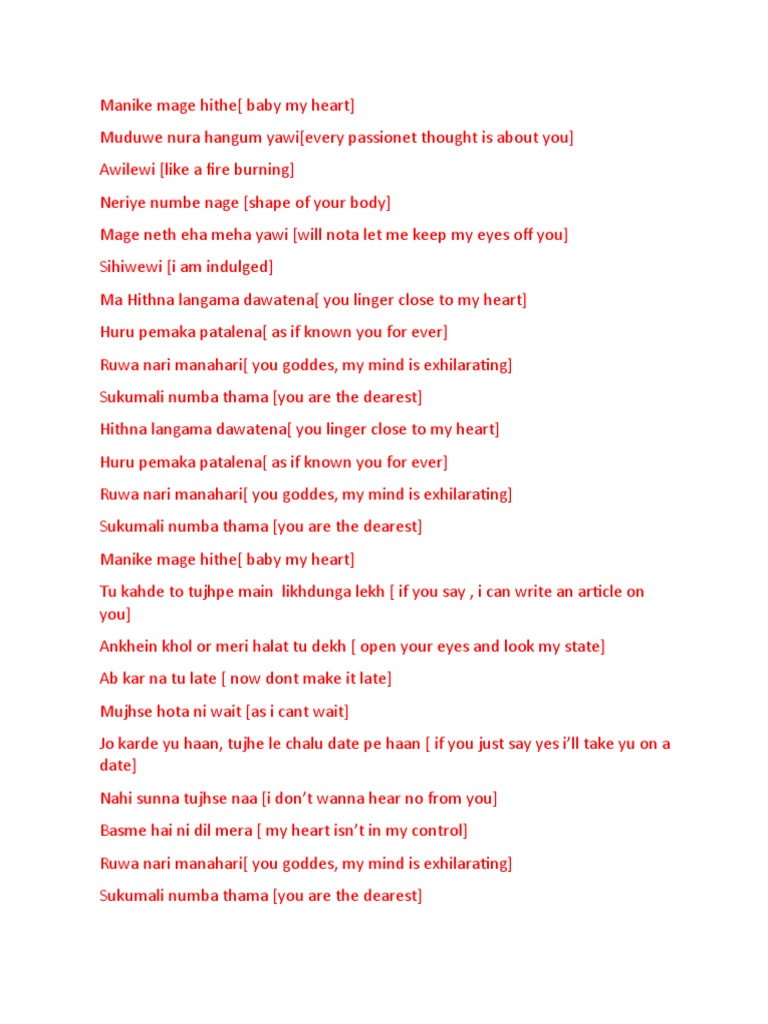 Manike mage hithe[ baby my heart]

Muduwe nura hangum yawi[every passionet thought is about you]

Awilewi [like a fire burning]

Neriye numbe nage [shape of your body]

Mage neth eha meha yawi [will nota let me keep my eyes off you]

Sihiwewi [i am indulged]

Ma Hithna langama dawatena[ you linger close to my heart]

Huru pemaka patalena[ as if known you for ever]

Ruwa nari manahari[ you goddes, my mind is exhilarating]

Sukumali numba thama [you are the dearest]

Hithna langama dawatena[ you linger close to my heart]

Huru pemaka patalena[ as if known you for ever]

Ruwa nari manahari[ you goddes, my mind is exhilarating]

Sukumali numba thama [you are the dearest]

Manike mage hithe[ baby my heart]

Tu kahde to tujhpe main likhdunga lekh [ if you say , i can write an article on you]

Ankhein khol or meri halat tu dekh [ open your eyes and look my state]

Ab kar na tu late [ now dont make it late]

Mujhse hota ni wait [as i cant wait]

Jo karde yu haan, tujhe le chalu date pe haan [ if you just say yes i'll take yu on a date]

Nahi sunna tujhse naa [i don't wanna hear no from you]

Basme hai ni dil mera [ my heart isn't in my control]

Ruwa nari manahari[ you goddes, my mind is exhilarating]

Sukumali numba thama [you are the dearest]